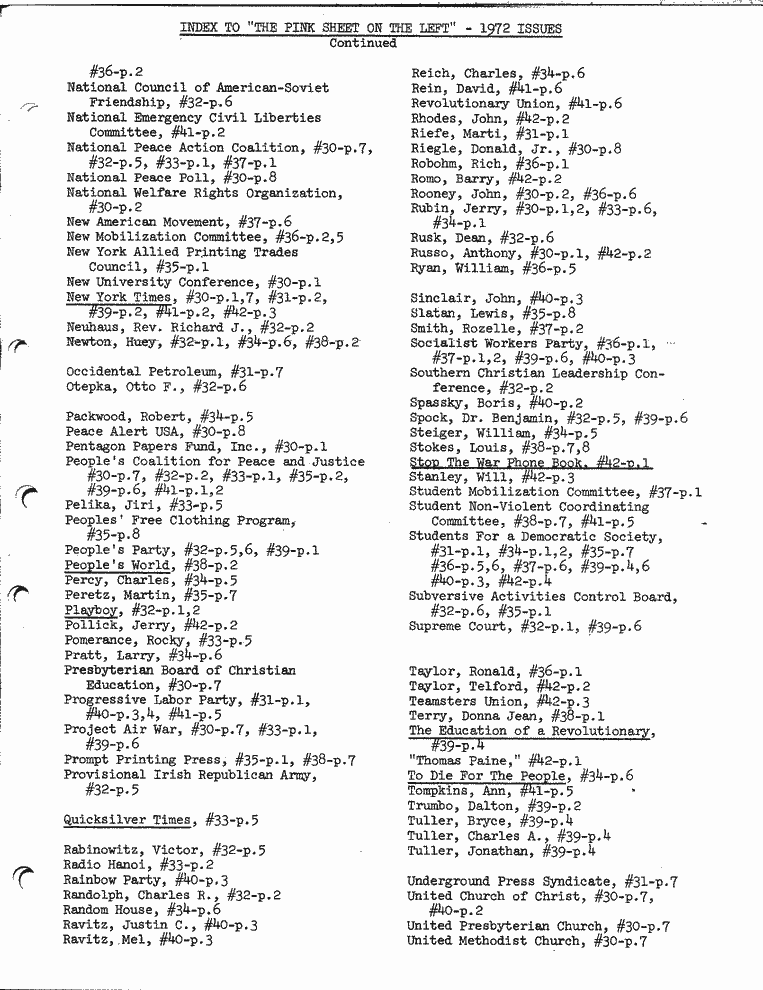 INDEX TO "THE PINK SHEET ON THE LEFT" - 1972 ISSUES
Continued

#36-p.2
National Council of American-Soviet Friendship, #32-p.6
National Emergency Civil Liberties Committee, #41-p.2
National Peace Action Coalition, #30-p.7, #32-p.5, #33-p.1, #37-p.1
National Peace Poll, #30-p.8
National Welfare Rights Organization, #30-p.2
New American Movement, #37-p.6
New Mobilization Committee, #36-p.2,5
New York Allied Printing Trades Council, #35-p.1
New University Conference, #30-p.1
New York Times, #30-p.1,7, #31-p.2, #39-p.2, #41-p.2, #42-p.3
Neuhaus, Rev. Richard J., #32-p.2
Newton, Huey, #32-p.1, #34-p.6, #38-p.2

Occidental Petroleum, #31-p.7
Otepka, Otto F., #32-p.6

Packwood, Robert, #34-p.5
Peace Alert USA, #30-p.8
Pentagon Papers Fund, Inc., #30-p.1
People's Coalition for Peace and Justice #30-p.7, #32-p.2, #33-p.1, #35-p.2, #39-p.6, #41-p.1,2
Pelika, Jiri, #33-p.5
Peoples' Free Clothing Program, #35-p.8
People's Party, #32-p.5,6, #39-p.1
People's World, #38-p.2
Percy, Charles, #34-p.5
Peretz, Martin, #35-p.7
Playboy, #32-p.1,2
Pollick, Jerry, #42-p.2
Pomerance, Rocky, #33-p.5
Pratt, Larry, #34-p.6
Presbyterian Board of Christian Education, #30-p.7
Progressive Labor Party, #31-p.1, #40-p.3,4, #41-p.5
Project Air War, #30-p.7, #33-p.1, #39-p.6
Prompt Printing Press, #35-p.1, #38-p.7
Provisional Irish Republican Army, #32-p.5

Quicksilver Times, #33-p.5

Rabinowitz, Victor, #32-p.5
Radio Hanoi, #33-p.2
Rainbow Party, #40-p.3
Randolph, Charles R., #32-p.2
Random House, #34-p.6
Ravitz, Justin C., #40-p.3
Ravitz, Mel, #40-p.3

Reich, Charles, #34-p.6
Rein, David, #41-p.6
Revolutionary Union, #41-p.6
Rhodes, John, #42-p.2
Riefe, Marti, #31-p.1
Riegle, Donald, Jr., #30-p.8
Robohm, Rich, #36-p.1
Romo, Barry, #42-p.2
Rooney, John, #30-p.2, #36-p.6
Rubin, Jerry, #30-p.1,2, #33-p.6, #34-p.1
Rusk, Dean, #32-p.6
Russo, Anthony, #30-p.1, #42-p.2
Ryan, William, #36-p.5

Sinclair, John, #40-p.3
Slatan, Lewis, #35-p.8
Smith, Rozelle, #37-p.2
Socialist Workers Party, #36-p.1, #37-p.1,2, #39-p.6, #40-p.3
Southern Christian Leadership Conference, #32-p.2
Spassky, Boris, #40-p.2
Spock, Dr. Benjamin, #32-p.5, #39-p.6
Steiger, William, #34-p.5
Stokes, Louis, #38-p.7,8
Stop The War Phone Book, #42-p.1
Stanley, Will, #42-p.3
Student Mobilization Committee, #37-p.1
Student Non-Violent Coordinating Committee, #38-p.7, #41-p.5
Students For a Democratic Society, #31-p.1, #34-p.1,2, #35-p.7 #36-p.5,6, #37-p.6, #39-p.4,6 #40-p.3, #42-p.4
Subversive Activities Control Board, #32-p.6, #35-p.1
Supreme Court, #32-p.1, #39-p.6

Taylor, Ronald, #36-p.1
Taylor, Telford, #42-p.2
Teamsters Union, #42-p.3
Terry, Donna Jean, #38-p.1
The Education of a Revolutionary, #39-p.4
"Thomas Paine," #42-p.1
To Die For The People, #34-p.6
Tompkins, Ann, #41-p.5
Trumbo, Dalton, #39-p.2
Tuller, Bryce, #39-p.4
Tuller, Charles A., #39-p.4
Tuller, Jonathan, #39-p.4

Underground Press Syndicate, #31-p.7
United Church of Christ, #30-p.7, #40-p.2
United Presbyterian Church, #30-p.7
United Methodist Church, #30-p.7